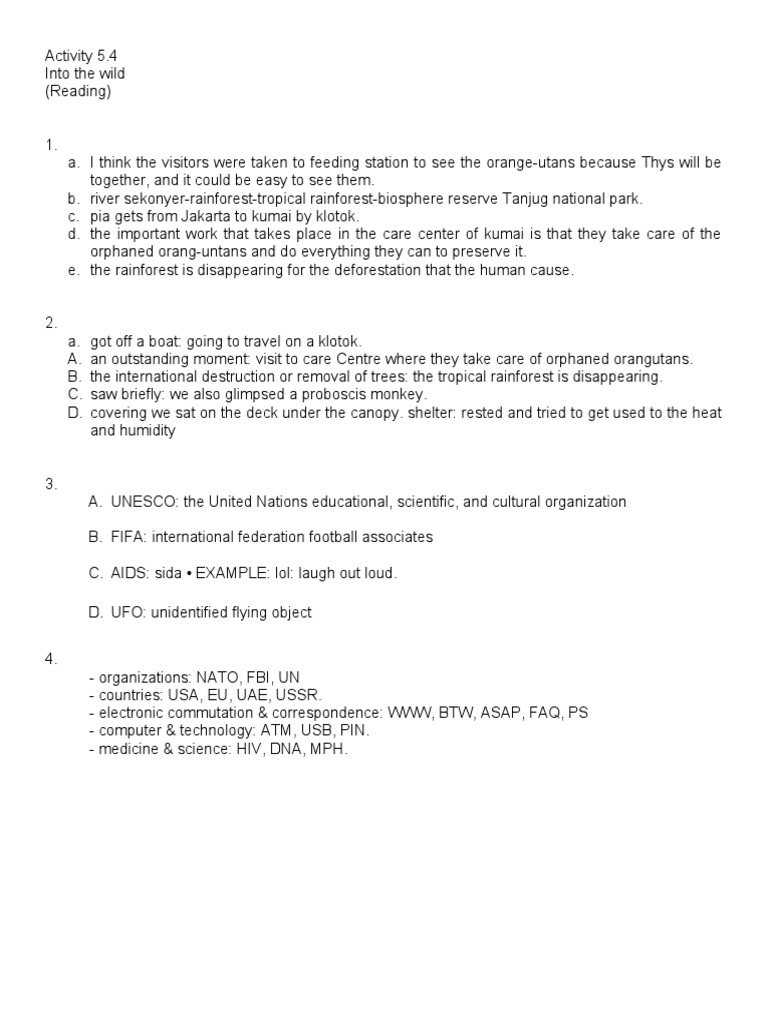 Activity 5.4
Into the wild
(Reading)

1.
a. I think the visitors were taken to feeding station to see the orange-utans because Thys will be together, and it could be easy to see them.
b. river sekonyer-rainforest-tropical rainforest-biosphere reserve Tanjug national park.
c. pia gets from Jakarta to kumai by klotok.
d. the important work that takes place in the care center of kumai is that they take care of the orphaned orang-untans and do everything they can to preserve it.
e. the rainforest is disappearing for the deforestation that the human cause.

2.
a. got off a boat: going to travel on a klotok.
A. an outstanding moment: visit to care Centre where they take care of orphaned orangutans.
B. the international destruction or removal of trees: the tropical rainforest is disappearing.
C. saw briefly: we also glimpsed a proboscis monkey.
D. covering we sat on the deck under the canopy. shelter: rested and tried to get used to the heat and humidity

3.
A. UNESCO: the United Nations educational, scientific, and cultural organization

B. FIFA: international federation football associates

C. AIDS: sida • EXAMPLE: lol: laugh out loud.

D. UFO: unidentified flying object

4.
- organizations: NATO, FBI, UN
- countries: USA, EU, UAE, USSR.
- electronic commutation & correspondence: WWW, BTW, ASAP, FAQ, PS
- computer & technology: ATM, USB, PIN.
- medicine & science: HIV, DNA, MPH.